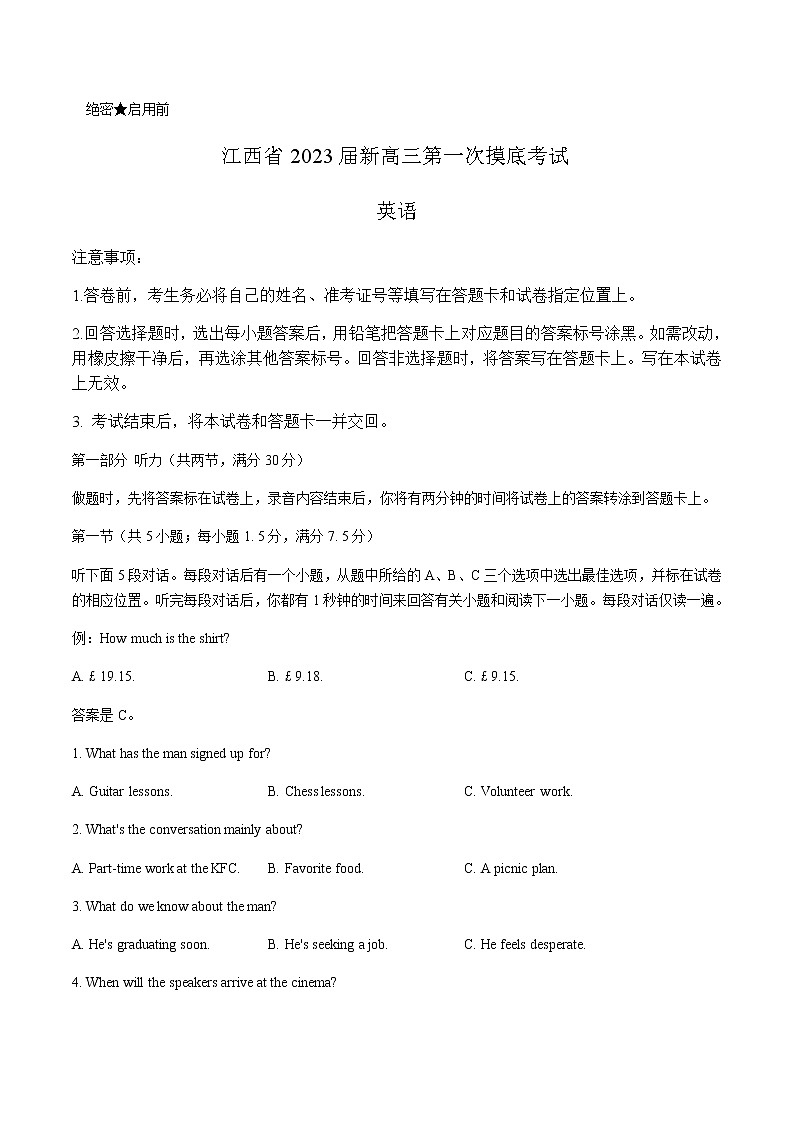 绝密★启用前

江西省 2023 届新高三第一次摸底考试

英语

注意事项：

1.答卷前，考生务必将自己的姓名、准考证号等填写在答题卡和试卷指定位置上。

2.回答选择题时，选出每小题答案后，用铅笔把答题卡上对应题目的答案标号涂黑。如需改动，用橡皮擦干净后，再选涂其他答案标号。回答非选择题时，将答案写在答题卡上。写在本试卷上无效。

3. 考试结束后，将本试卷和答题卡一并交回。

第一部分 听力（共两节，满分 30 分）

做题时，先将答案标在试卷上，录音内容结束后，你将有两分钟的时间将试卷上的答案转涂到答题卡上。

第一节（共 5 小题；每小题 1.5 分，满分 7.5 分）

听下面 5 段对话。每段对话后有一个小题，从题中所给的 A、B、C 三个选项中选出最佳选项，并标在试卷的相应位置。听完每段对话后，你都有 1 秒钟的时间来回答有关小题和阅读下一小题。每段对话仅读一遍。

例：How much is the shirt?

A. £ 19.15.　　B. £ 9.18.　　C. £ 9.15.

答案是 C。

1. What has the man signed up for?

A. Guitar lessons.　　B. Chess lessons.　　C. Volunteer work.

2. What's the conversation mainly about?

A. Part-time work at the KFC.　　B. Favorite food.　　C. A picnic plan.

3. What do we know about the man?

A. He's graduating soon.　　B. He's seeking a job.　　C. He feels desperate.

4. When will the speakers arrive at the cinema?